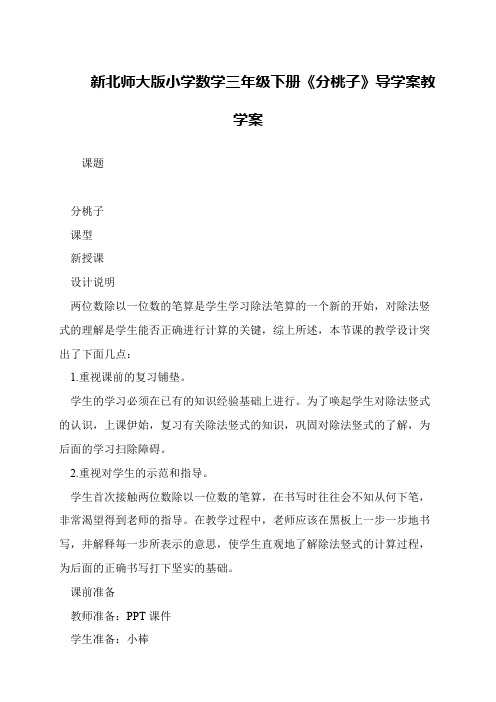 新北师大版小学数学三年级下册《分桃子》导学案教学案

课题

分桃子

课型

新授课

设计说明

两位数除以一位数的笔算是学生学习除法笔算的一个新的开始，对除法竖式的理解是学生能否正确进行计算的关键，综上所述，本节课的教学设计突出了下面几点：

1.重视课前的复习铺垫。

学生的学习必须在已有的知识经验基础上进行。为了唤起学生对除法竖式的认识，上课伊始，复习有关除法竖式的知识，巩固对除法竖式的了解，为后面的学习扫除障碍。

2.重视对学生的示范和指导。

学生首次接触两位数除以一位数的笔算，在书写时往往会不知从何下笔，非常渴望得到老师的指导。在教学过程中，老师应该在黑板上一步一步地书写，并解释每一步所表示的意思，使学生直观地了解除法竖式的计算过程，为后面的正确书写打下坚实的基础。

课前准备

教师准备：PPT 课件

学生准备：小棒